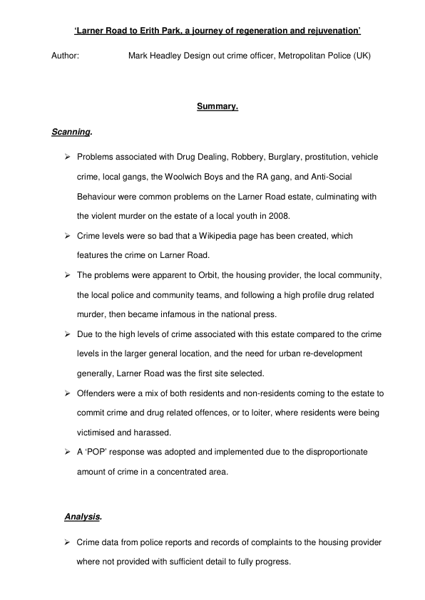 'Larner Road to Erith Park, a journey of regeneration and rejuvenation'

Author: Mark Headley Design out crime officer, Metropolitan Police (UK)

Summary.

Scanning.

➢ Problems associated with Drug Dealing, Robbery, Burglary, prostitution, vehicle crime, local gangs, the Woolwich Boys and the RA gang, and Anti-Social Behaviour were common problems on the Larner Road estate, culminating with the violent murder on the estate of a local youth in 2008.

➢ Crime levels were so bad that a Wikipedia page has been created, which features the crime on Larner Road.

➢ The problems were apparent to Orbit, the housing provider, the local community, the local police and community teams, and following a high profile drug related murder, then became infamous in the national press.

➢ Due to the high levels of crime associated with this estate compared to the crime levels in the larger general location, and the need for urban re-development generally, Larner Road was the first site selected.

➢ Offenders were a mix of both residents and non-residents coming to the estate to commit crime and drug related offences, or to loiter, where residents were being victimised and harassed.

➢ A 'POP' response was adopted and implemented due to the disproportionate amount of crime in a concentrated area.

Analysis.

➢ Crime data from police reports and records of complaints to the housing provider where not provided with sufficient detail to fully progress.